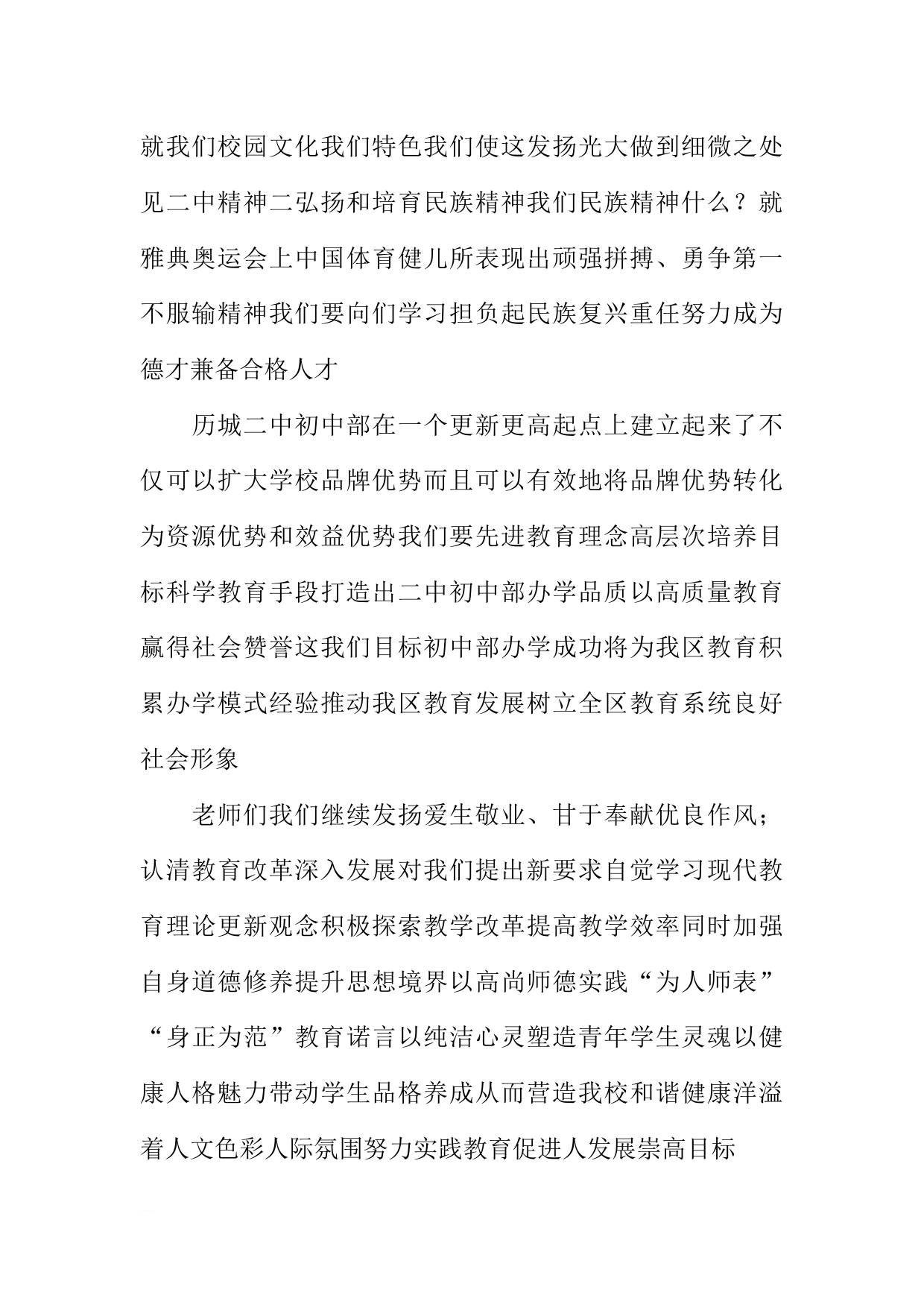 就我们校园文化我们特色我们使这发扬光大做到细微之处见二中精神二弘扬和培育民族精神我们民族精神什么？就雅典奥运会上中国体育健儿所表现出顽强拼搏、勇争第一不服输精神我们要向们学习担负起民族复兴重任努力成为德才兼备合格人才

历城二中初中部在一个更新更高起点上建立起来了不仅可以扩大学校品牌优势而且可以有效地将品牌优势转化为资源优势和效益优势我们要先进教育理念高层次培养目标科学教育手段打造出二中初中部办学品质以高质量教育赢得社会赞誉这我们目标初中部办学成功将为我区教育积累办学模式经验推动我区教育发展树立全区教育系统良好社会形象

老师们我们继续发扬爱生敬业、甘于奉献优良作风；认清教育改革深入发展对我们提出新要求自觉学习现代教育理论更新观念积极探索教学改革提高教学效率同时加强自身道德修养提升思想境界以高尚师德实践“为人师表”“身正为范”教育诺言以纯洁心灵塑造青年学生灵魂以健康人格魅力带动学生品格养成从而营造我校和谐健康洋溢着人文色彩人际氛围努力实践教育促进人发展崇高目标